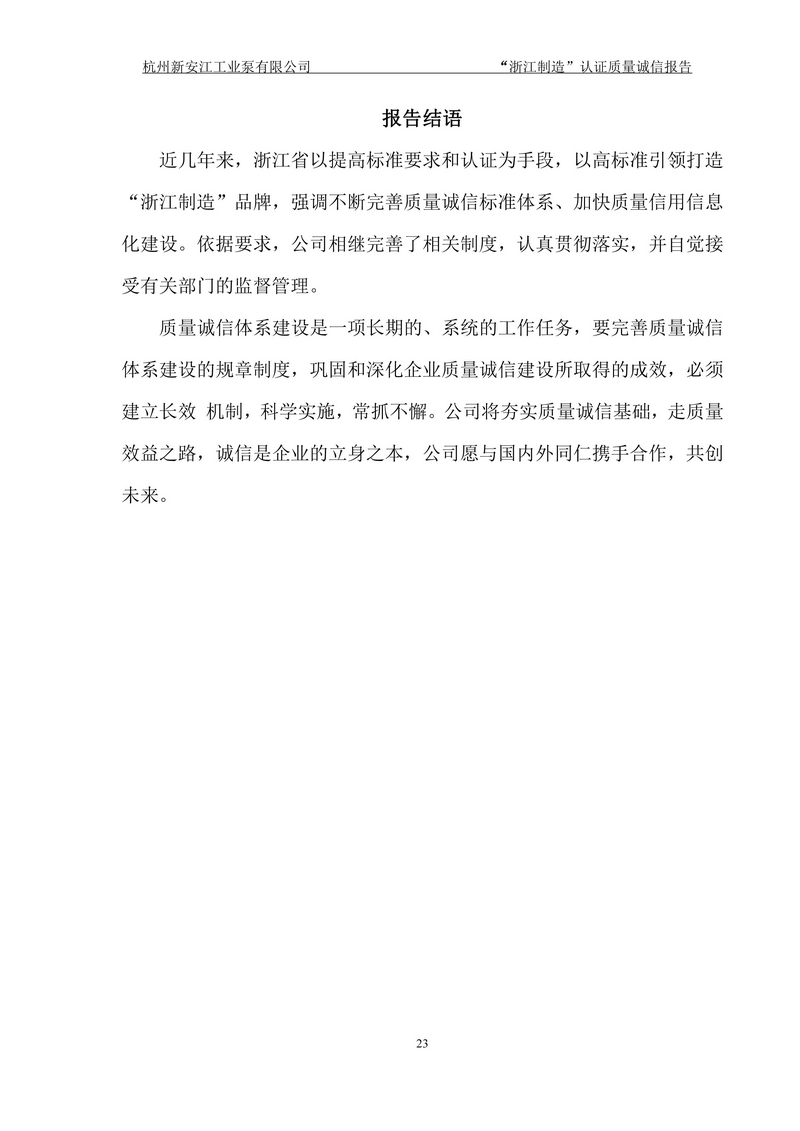 杭州新安江工业泵有限公司 “浙江制造”认证质量诚信报告

报告结语

近几年来，浙江省以提高标准要求和认证为手段，以高标准引领打造“浙江制造”品牌，强调不断完善质量诚信标准体系、加快质量信用信息化建设。依据要求，公司相继完善了相关制度，认真贯彻落实，并自觉接受有关部门的监督管理。

质量诚信体系建设是一项长期的、系统的工作任务，要完善质量诚信体系建设的规章制度，巩固和深化企业质量诚信建设所取得的成效，必须建立长效 机制，科学实施，常抓不懈。公司将夯实质量诚信基础，走质量效益之路，诚信是企业的立身之本，公司愿与国内外同仁携手合作，共创未来。

23